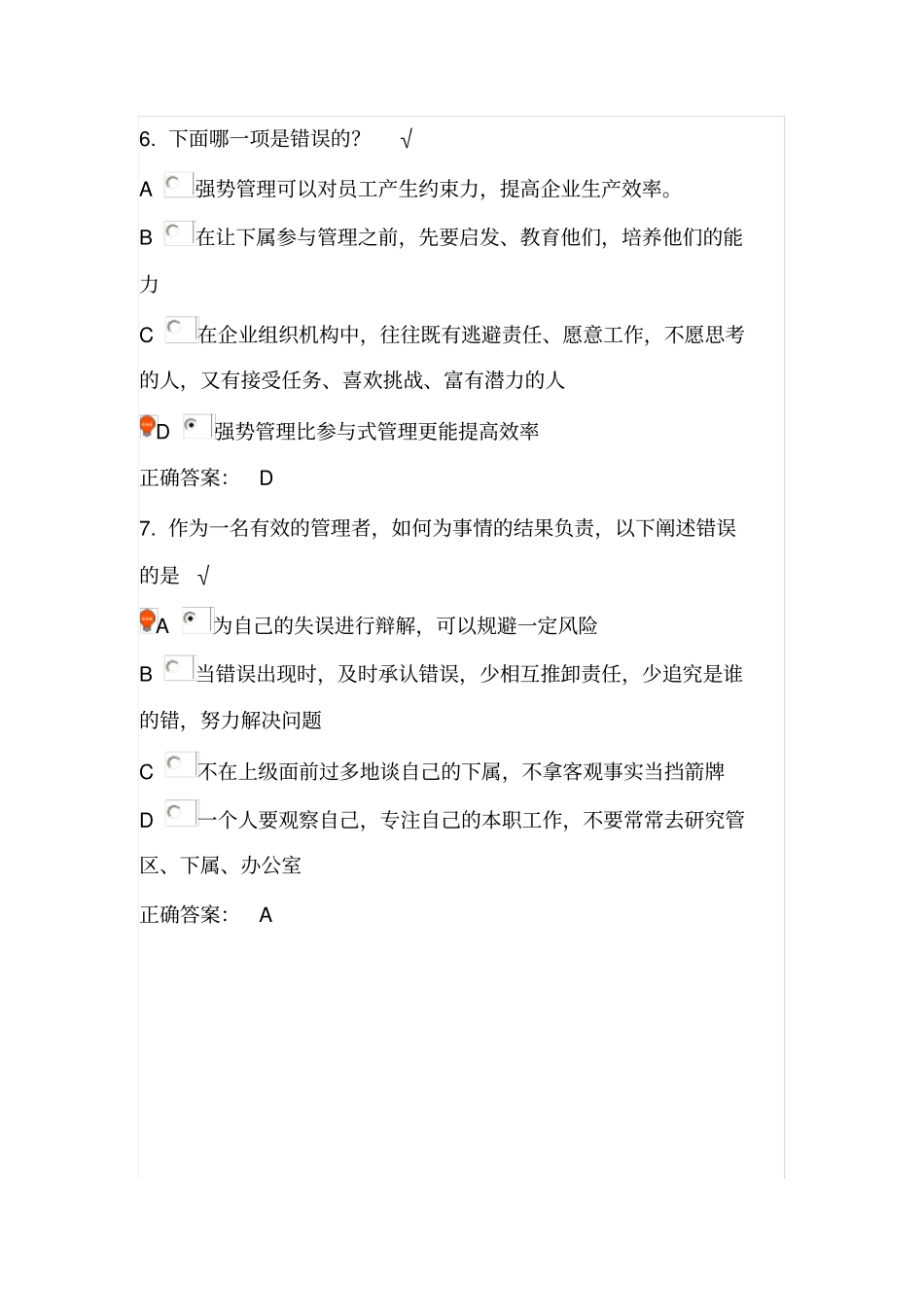 6. 下面哪一项是错误的？ √

A 强势管理可以对员工产生约束力，提高企业生产效率。

B 在让下属参与管理之前，先要启发、教育他们，培养他们的能力

C 在企业组织机构中，往往既有逃避责任、愿意工作，不愿思考的人，又有接受任务、喜欢挑战、富有潜力的人

D 强势管理比参与式管理更能提高效率

正确答案： D

7. 作为一名有效的管理者，如何为事情的结果负责，以下阐述错误的是 √

A 为自己的失误进行辩解，可以规避一定风险

B 当错误出现时，及时承认错误，少相互推卸责任，少追究是谁的错，努力解决问题

C 不在上级面前过多地谈自己的下属，不拿客观事实当挡箭牌

D 一个人要观察自己，专注自己的本职工作，不要常常去研究管区、下属、办公室

正确答案： A